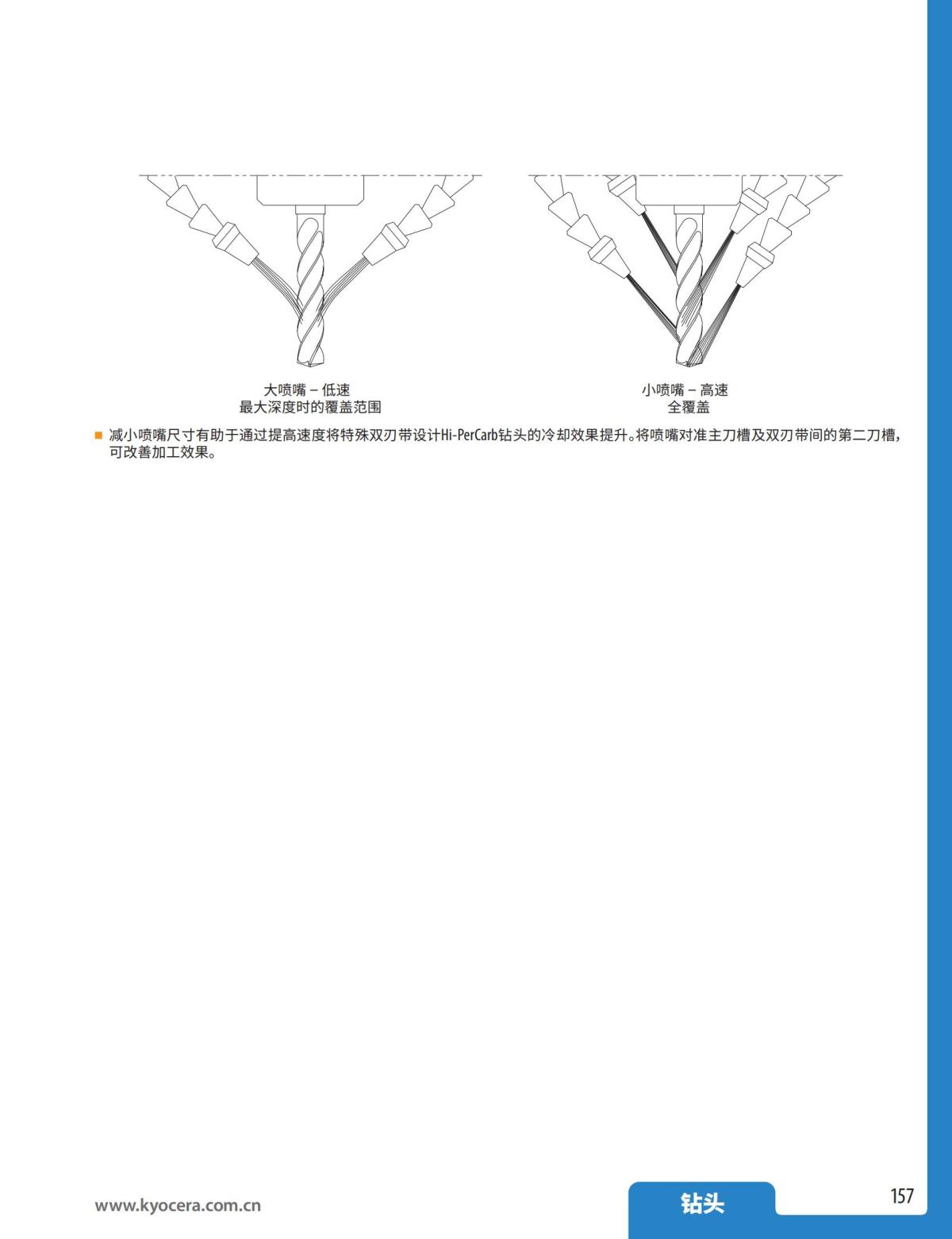 大喷嘴 – 低速
最大深度时的覆盖范围

小喷嘴 – 高速
全覆盖

■ 减小喷嘴尺寸有助于通过提高速度将特殊双刃带设计Hi-PerCarb钻头的冷却效果提升。将喷嘴对准主刀槽及双刃带间的第二刀槽，可改善加工效果。

www.kyocera.com.cn

钻头

157